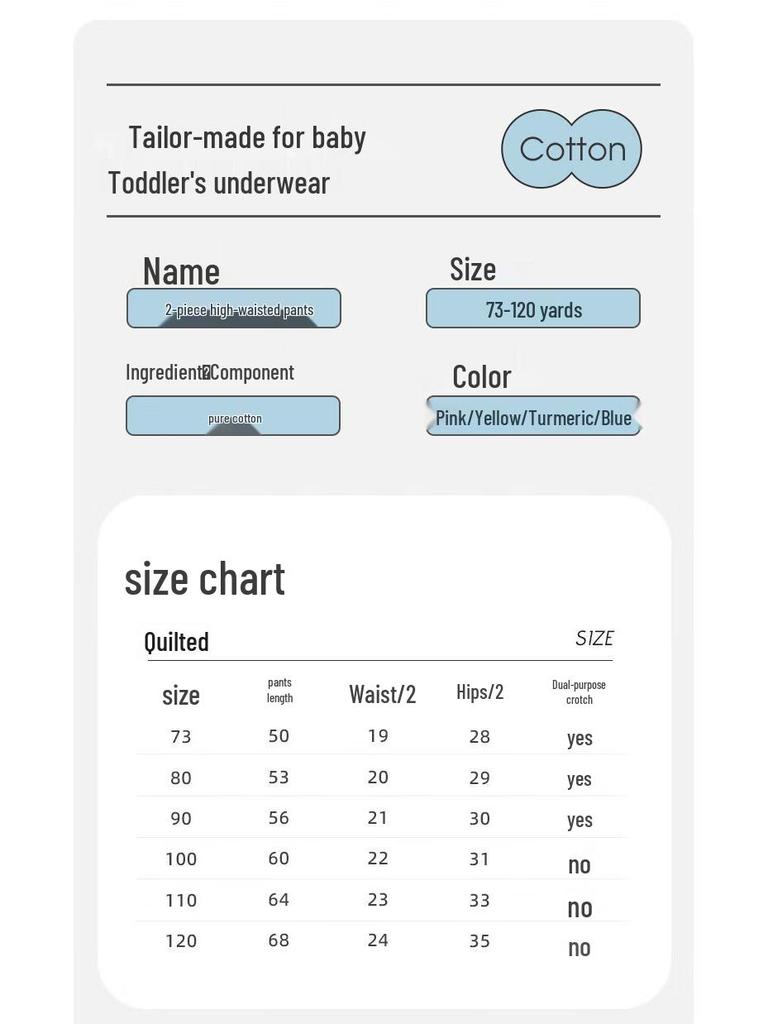 Tailor-made for baby
Toddler's underwear

Cotton

Name
2-piece high-waisted pants

Size
73-120 yards

Ingredient2Component
pure cotton

Color
Pink/Yellow/Turmeric/Blue

size chart

Quilted
SIZE

| size | pants length | Waist/2 | Hips/2 | Dual-purpose crotch |
|---|---|---|---|---|
| 73 | 50 | 19 | 28 | yes |
| 80 | 53 | 20 | 29 | yes |
| 90 | 56 | 21 | 30 | yes |
| 100 | 60 | 22 | 31 | no |
| 110 | 64 | 23 | 33 | no |
| 120 | 68 | 24 | 35 | no |